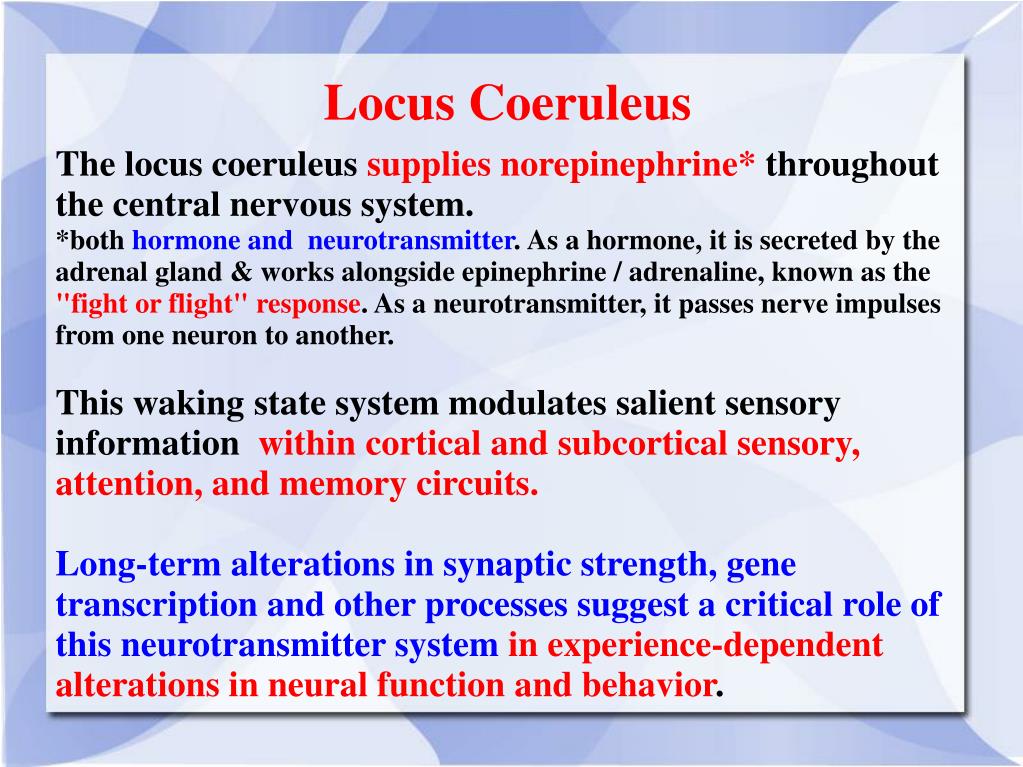 Locus Coeruleus

The locus coeruleus supplies norepinephrine* throughout the central nervous system.
*both hormone and neurotransmitter. As a hormone, it is secreted by the adrenal gland & works alongside epinephrine / adrenaline, known as the "fight or flight" response. As a neurotransmitter, it passes nerve impulses from one neuron to another.

This waking state system modulates salient sensory information within cortical and subcortical sensory, attention, and memory circuits.

Long-term alterations in synaptic strength, gene transcription and other processes suggest a critical role of this neurotransmitter system in experience-dependent alterations in neural function and behavior.